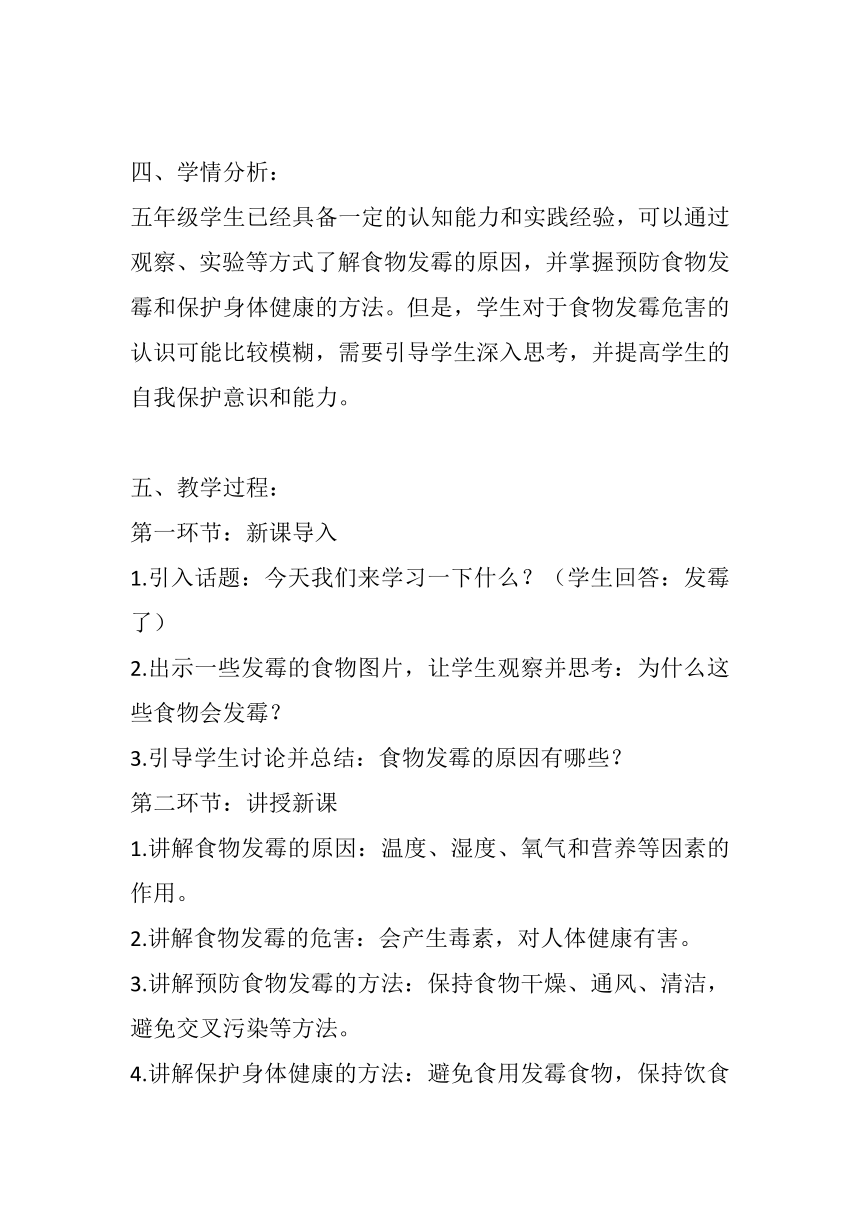 四、学情分析：

五年级学生已经具备一定的认知能力和实践经验，可以通过观察、实验等方式了解食物发霉的原因，并掌握预防食物发霉和保护身体健康的方法。但是，学生对于食物发霉危害的认识可能比较模糊，需要引导学生深入思考，并提高学生的自我保护意识和能力。

五、教学过程：

第一环节：新课导入

1.引入话题：今天我们来学习一下什么？（学生回答：发霉了）

2.出示一些发霉的食物图片，让学生观察并思考：为什么这些食物会发霉？

3.引导学生讨论并总结：食物发霉的原因有哪些？

第二环节：讲授新课

1.讲解食物发霉的原因：温度、湿度、氧气和营养等因素的作用。

2.讲解食物发霉的危害：会产生毒素，对人体健康有害。

3.讲解预防食物发霉的方法：保持食物干燥、通风、清洁，避免交叉污染等方法。

4.讲解保护身体健康的方法：避免食用发霉食物，保持饮食